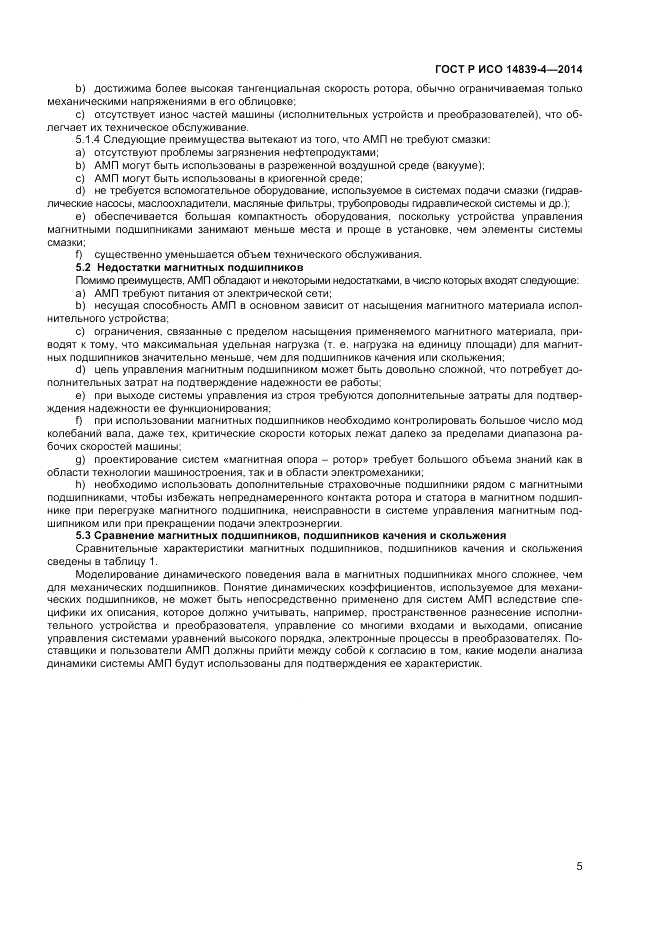 ГОСТ Р ИСО 14839-4—2014

b) достижима более высокая тангенциальная скорость ротора, обычно ограничиваемая только механическими напряжениями в его облицовке;

c) отсутствует износ частей машины (исполнительных устройств и преобразователей), что облегчает их техническое обслуживание.

5.1.4 Следующие преимущества вытекают из того, что АМП не требуют смазки:

a) отсутствуют проблемы загрязнения нефтепродуктами;

b) АМП могут быть использованы в разреженной воздушной среде (вакууме);

c) АМП могут быть использованы в криогенной среде;

d) не требуется вспомогательное оборудование, используемое в системах подачи смазки (гидравлические насосы, маслоохладители, масляные фильтры, трубопроводы гидравлической системы и др.);

e) обеспечивается большая компактность оборудования, поскольку устройства управления магнитными подшипниками занимают меньше места и проще в установке, чем элементы системы смазки;

f) существенно уменьшается объем технического обслуживания.

5.2 Недостатки магнитных подшипников

Помимо преимуществ, АМП обладают и некоторыми недостатками, в число которых входят следующие:

a) АМП требуют питания от электрической сети;

b) несущая способность АМП в основном зависит от насыщения магнитного материала исполнительного устройства;

c) ограничения, связанные с пределом насыщения применяемого магнитного материала, приводят к тому, что максимальная удельная нагрузка (т. е. нагрузка на единицу площади) для магнитных подшипников значительно меньше, чем для подшипников качения или скольжения;

d) цепь управления магнитным подшипником может быть довольно сложной, что потребует дополнительных затрат на подтверждение надежности ее работы;

e) при выходе системы управления из строя требуются дополнительные затраты для подтверждения надежности ее функционирования;

f) при использовании магнитных подшипников необходимо контролировать большое число мод колебаний вала, даже тех, критические скорости которых лежат далеко за пределами диапазона рабочих скоростей машины;

g) проектирование систем «магнитная опора – ротор» требует большого объема знаний как в области технологии машиностроения, так и в области электромеханики;

h) необходимо использовать дополнительные страховочные подшипники рядом с магнитными подшипниками, чтобы избежать непреднамеренного контакта ротора и статора в магнитном подшипнике при перегрузке магнитного подшипника, неисправности в системе управления магнитным подшипником или при прекращении подачи электроэнергии.

5.3 Сравнение магнитных подшипников, подшипников качения и скольжения

Сравнительные характеристики магнитных подшипников, подшипников качения и скольжения сведены в таблицу 1.

Моделирование динамического поведения вала в магнитных подшипниках много сложнее, чем для механических подшипников. Понятие динамических коэффициентов, используемое для механических подшипников, не может быть непосредственно применено для систем АМП вследствие специфики их описания, которое должно учитывать, например, пространственное разнесение исполнительного устройства и преобразователя, управление со многими входами и выходами, описание управления системами уравнений высокого порядка, электронные процессы в преобразователях. Поставщики и пользователи АМП должны прийти между собой к согласию в том, какие модели анализа динамики системы АМП будут использованы для подтверждения ее характеристик.

5